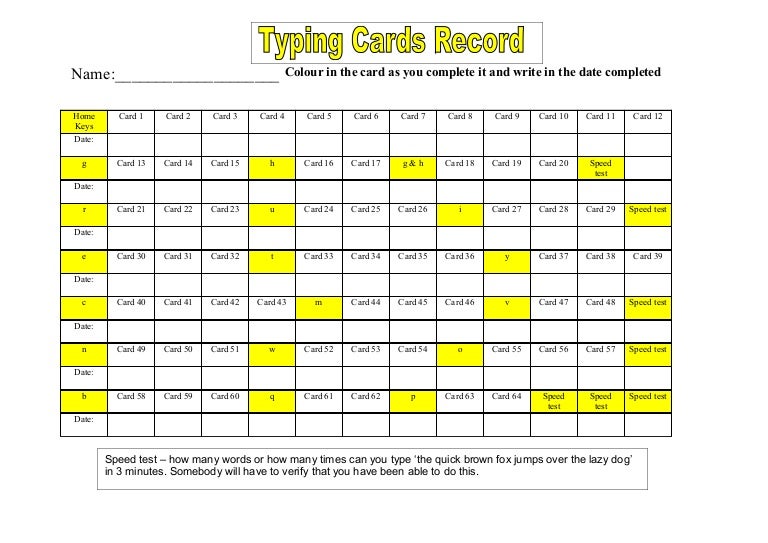 Typing Cards Record

Name:____________________ Colour in the card as you complete it and write in the date completed

| Home Keys | Card 1 | Card 2 | Card 3 | Card 4 | Card 5 | Card 6 | Card 7 | Card 8 | Card 9 | Card 10 | Card 11 | Card 12 |
|---|---|---|---|---|---|---|---|---|---|---|---|---|
| Date: | | | | | | | | | | | | |
| g | Card 13 | Card 14 | Card 15 | h | Card 16 | Card 17 | g & h | Card 18 | Card 19 | Card 20 | Speed test | |
| Date: | | | | | | | | | | | | |
| r | Card 21 | Card 22 | Card 23 | u | Card 24 | Card 25 | Card 26 | i | Card 27 | Card 28 | Card 29 | Speed test |
| Date: | | | | | | | | | | | | |
| e | Card 30 | Card 31 | Card 32 | t | Card 33 | Card 34 | Card 35 | Card 36 | y | Card 37 | Card 38 | Card 39 |
| Date: | | | | | | | | | | | | |
| c | Card 40 | Card 41 | Card 42 | Card 43 | m | Card 44 | Card 45 | Card 46 | v | Card 47 | Card 48 | Speed test |
| Date: | | | | | | | | | | | | |
| n | Card 49 | Card 50 | Card 51 | w | Card 52 | Card 53 | Card 54 | o | Card 55 | Card 56 | Card 57 | Speed test |
| Date: | | | | | | | | | | | | |
| b | Card 58 | Card 59 | Card 60 | q | Card 61 | Card 62 | p | Card 63 | Card 64 | Speed test | Speed test | Speed test |
| Date: | | | | | | | | | | | | |

Speed test – how many words or how many times can you type 'the quick brown fox jumps over the lazy dog' in 3 minutes. Somebody will have to verify that you have been able to do this.